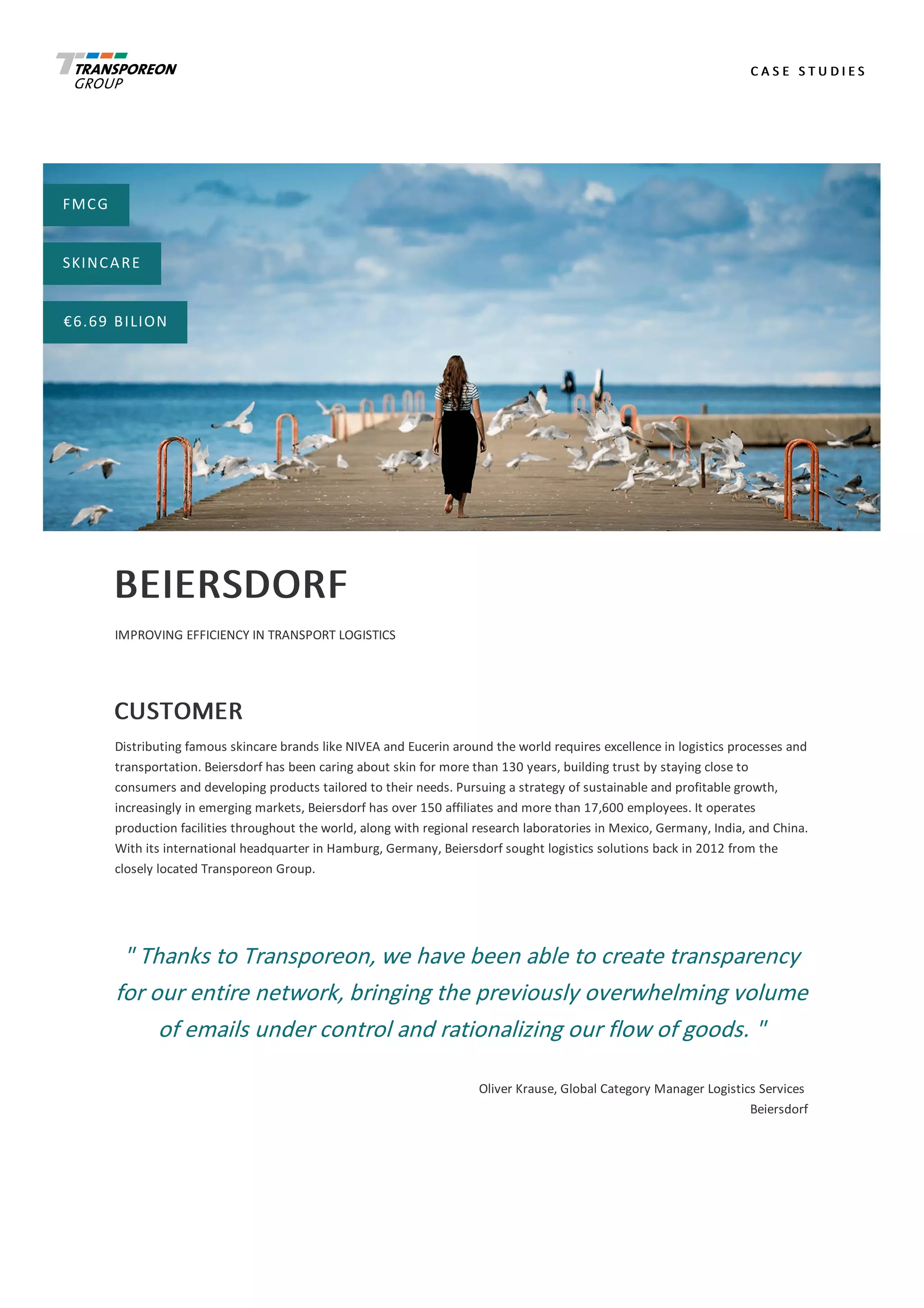 TRANSPOREON GROUP

CASE STUDIES

FMCG

SKINCARE

€6.69 BILION

BEIERSDORF

IMPROVING EFFICIENCY IN TRANSPORT LOGISTICS

CUSTOMER

Distributing famous skincare brands like NIVEA and Eucerin around the world requires excellence in logistics processes and transportation. Beiersdorf has been caring about skin for more than 130 years, building trust by staying close to consumers and developing products tailored to their needs. Pursuing a strategy of sustainable and profitable growth, increasingly in emerging markets, Beiersdorf has over 150 affiliates and more than 17,600 employees. It operates production facilities throughout the world, along with regional research laboratories in Mexico, Germany, India, and China. With its international headquarter in Hamburg, Germany, Beiersdorf sought logistics solutions back in 2012 from the closely located Transporeon Group.

" Thanks to Transporeon, we have been able to create transparency for our entire network, bringing the previously overwhelming volume of emails under control and rationalizing our flow of goods. "

Oliver Krause, Global Category Manager Logistics Services
Beiersdorf